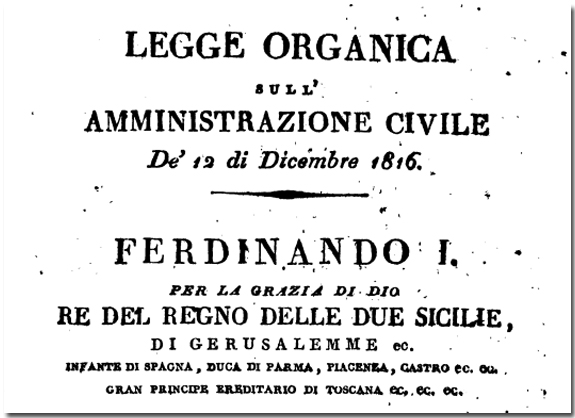 LEGGE ORGANICA

SULL'

AMMINISTRAZIONE CIVILE

De' 12 di Dicembre 1816.

FERDINANDO I.

PER LA GRAZIA DI DIO

RE DEL REGNO DELLE DUE SICILIE,

DI GERUSALEMME ec.

INFANTE DI SPAGNA, DUCA DI PARMA, PIACENZA, CASTRO ec. ec.

GRAN PRINCIPE EREDITARIO DI TOSCANA ec. ec. ec.